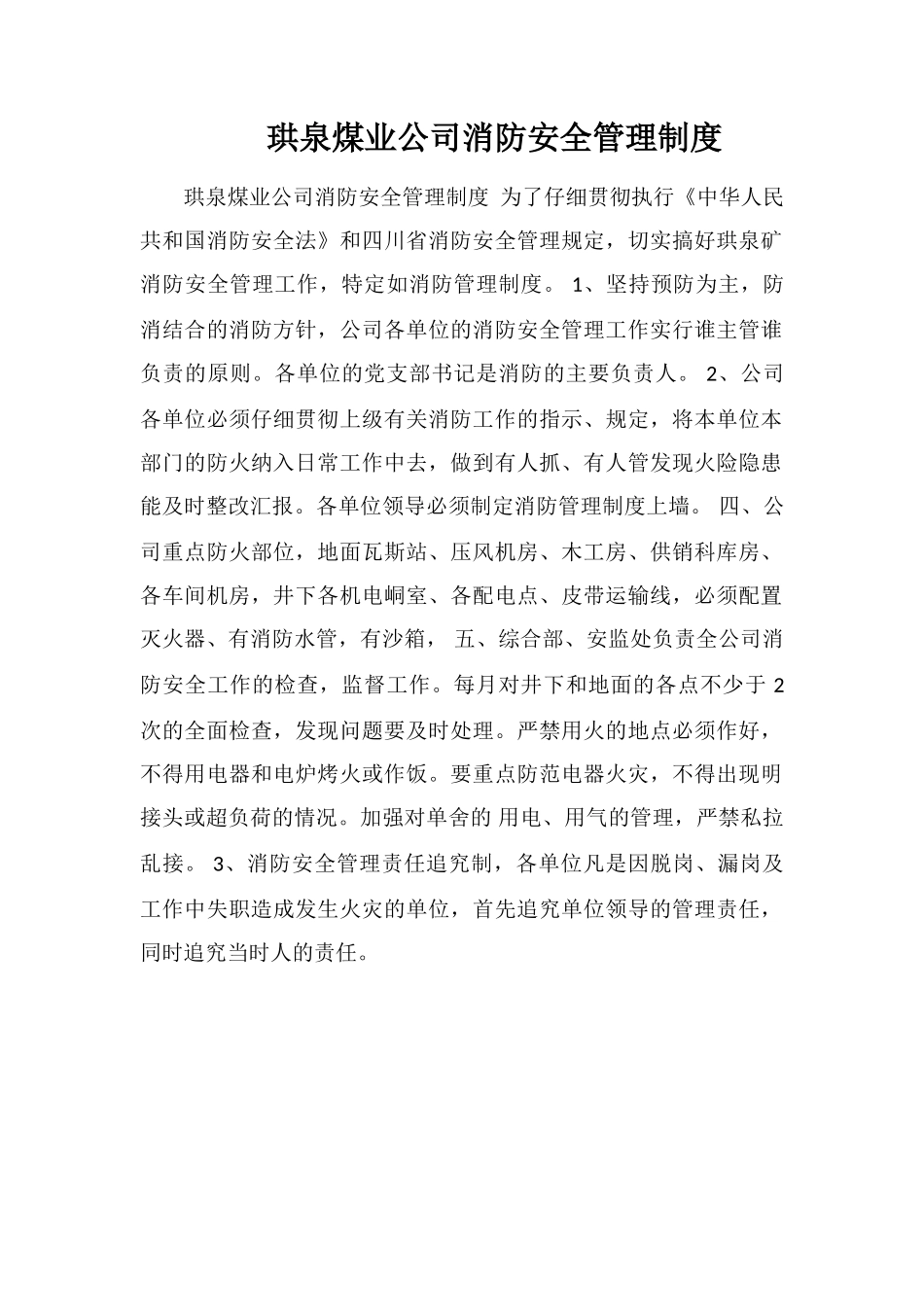 珙泉煤业公司消防安全管理制度

珙泉煤业公司消防安全管理制度 为了仔细贯彻执行《中华人民共和国消防安全法》和四川省消防安全管理规定，切实搞好珙泉矿消防安全管理工作，特定如消防管理制度。 1、坚持预防为主，防消结合的消防方针，公司各单位的消防安全管理工作实行谁主管谁负责的原则。各单位的党支部书记是消防的主要负责人。 2、公司各单位必须仔细贯彻上级有关消防工作的指示、规定，将本单位本部门的防火纳入日常工作中去，做到有人抓、有人管发现火险隐患能及时整改汇报。各单位领导必须制定消防管理制度上墙。 四、公司重点防火部位，地面瓦斯站、压风机房、木工房、供销科库房、各车间机房，井下各机电峒室、各配电点、皮带运输线，必须配置灭火器、有消防水管，有沙箱， 五、综合部、安监处负责全公司消防安全工作的检查，监督工作。每月对井下和地面的各点不少于 2 次的全面检查，发现问题要及时处理。严禁用火的地点必须作好，不得用电器和电炉烤火或作饭。要重点防范电器火灾，不得出现明接头或超负荷的情况。加强对单舍的 用电、用气的管理，严禁私拉乱接。 3、消防安全管理责任追究制，各单位凡是因脱岗、漏岗及工作中失职造成发生火灾的单位，首先追究单位领导的管理责任，同时追究当时人的责任。